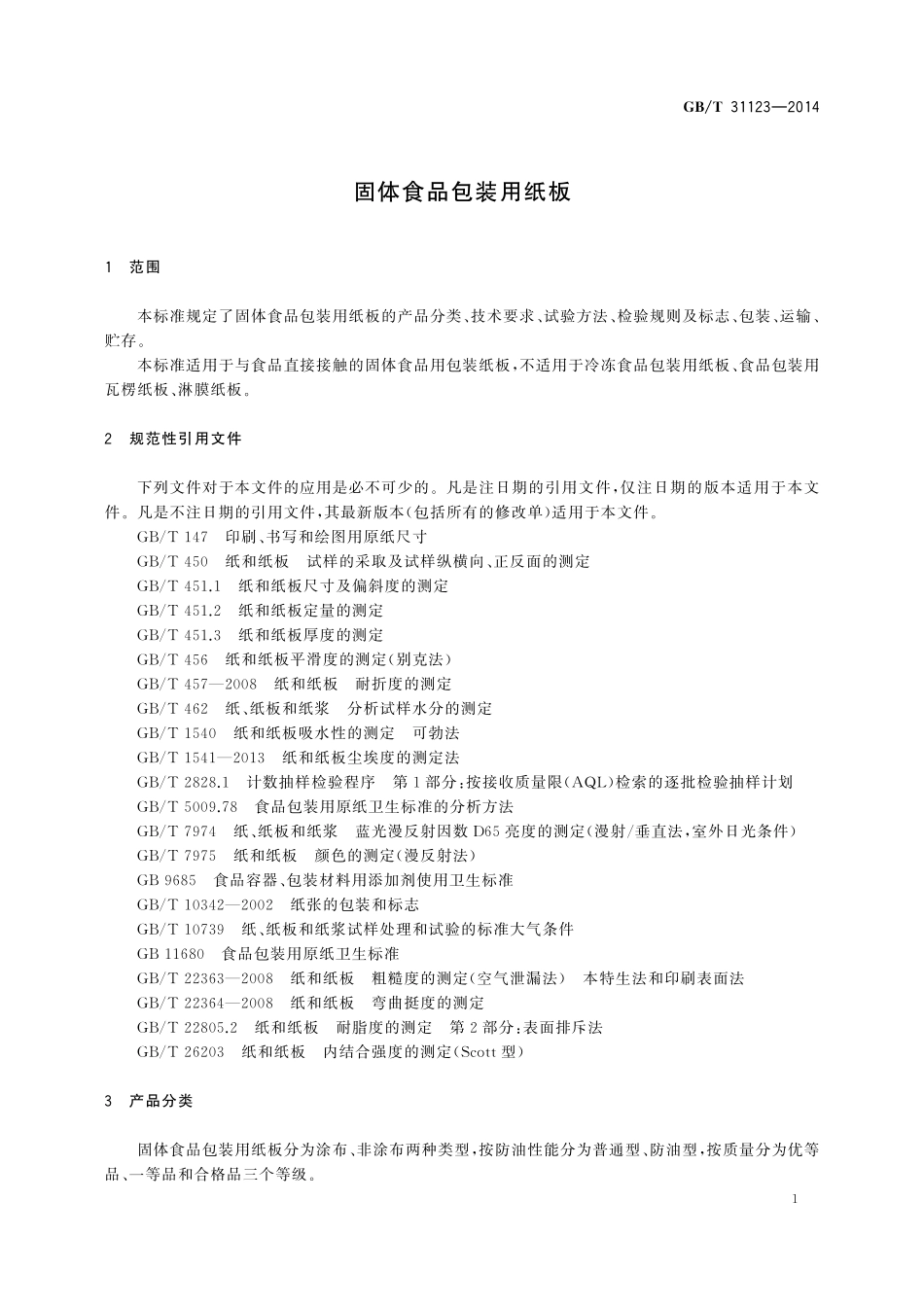 GB/T 31123—2014

固体食品包装用纸板

1 范围

本标准规定了固体食品包装用纸板的产品分类、技术要求、试验方法、检验规则及标志、包装、运输、贮存。

本标准适用于与食品直接接触的固体食品用包装纸板，不适用于冷冻食品包装用纸板、食品包装用瓦楞纸板、淋膜纸板。

2 规范性引用文件

下列文件对于本文件的应用是必不可少的。凡是注日期的引用文件，仅注日期的版本适用于本文件。凡是不注日期的引用文件，其最新版本(包括所有的修改单)适用于本文件。

GB/T 147 印刷、书写和绘图用原纸尺寸
GB/T 450 纸和纸板 试样的采取及试样纵横向、正反面的测定
GB/T 451.1 纸和纸板尺寸及偏斜度的测定
GB/T 451.2 纸和纸板定量的测定
GB/T 451.3 纸和纸板厚度的测定
GB/T 456 纸和纸板平滑度的测定(别克法)
GB/T 457—2008 纸和纸板 耐折度的测定
GB/T 462 纸、纸板和纸浆 分析试样水分的测定
GB/T 1540 纸和纸板吸水性的测定 可勃法
GB/T 1541—2013 纸和纸板尘埃度的测定法
GB/T 2828.1 计数抽样检验程序 第1部分：按接收质量限(AQL)检索的逐批检验抽样计划
GB/T 5009.78 食品包装用原纸卫生标准的分析方法
GB/T 7974 纸、纸板和纸浆 蓝光漫反射因数D65亮度的测定(漫射/垂直法，室外日光条件)
GB/T 7975 纸和纸板 颜色的测定(漫反射法)
GB 9685 食品容器、包装材料用添加剂使用卫生标准
GB/T 10342—2002 纸张的包装和标志
GB/T 10739 纸、纸板和纸浆试样处理和试验的标准大气条件
GB 11680 食品包装用原纸卫生标准
GB/T 22363—2008 纸和纸板 粗糙度的测定(空气泄漏法) 本特生法和印刷表面法
GB/T 22364—2008 纸和纸板 弯曲挺度的测定
GB/T 22805.2 纸和纸板 耐脂度的测定 第2部分：表面排斥法
GB/T 26203 纸和纸板 内结合强度的测定(Scott型)

3 产品分类

固体食品包装用纸板分为涂布、非涂布两种类型，按防油性能分为普通型、防油型，按质量分为优等品、一等品和合格品三个等级。

1